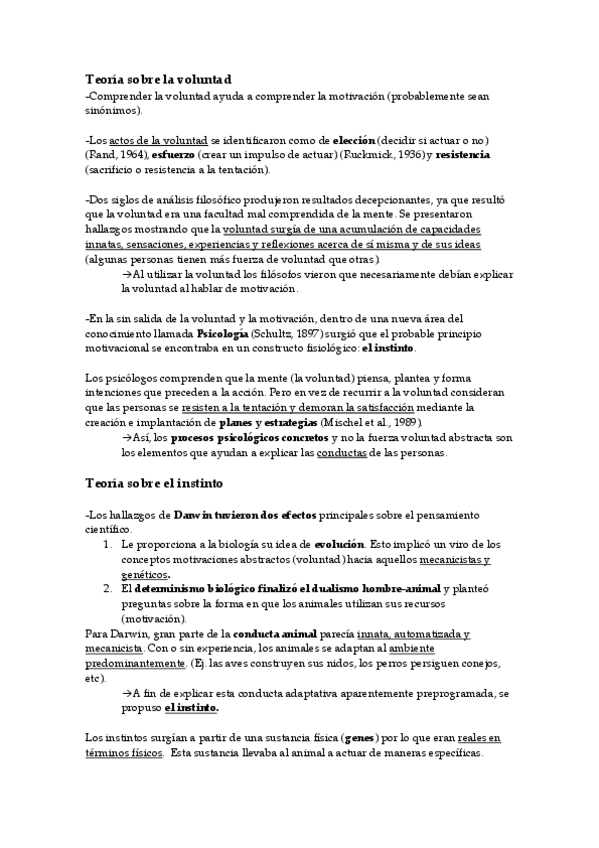 Teoría sobre la voluntad
-Comprender la voluntad ayuda a comprender la motivación (probablemente sean sinónimos).

-Los actos de la voluntad se identificaron como de elección (decidir si actuar o no) (Rand, 1964), esfuerzo (crear un impulso de actuar) (Ruckmick, 1936) y resistencia (sacrificio o resistencia a la tentación).

-Dos siglos de análisis filosófico produjeron resultados decepcionantes, ya que resultó que la voluntad era una facultad mal comprendida de la mente. Se presentaron hallazgos mostrando que la voluntad surgía de una acumulación de capacidades innatas, sensaciones, experiencias y reflexiones acerca de sí misma y de sus ideas (algunas personas tienen más fuerza de voluntad que otras).
→Al utilizar la voluntad los filósofos vieron que necesariamente debían explicar la voluntad al hablar de motivación.

-En la sin salida de la voluntad y la motivación, dentro de una nueva área del conocimiento llamada Psicología (Schultz, 1897) surgió que el probable principio motivacional se encontraba en un constructo fisiológico: el instinto.

Los psicólogos comprenden que la mente (la voluntad) piensa, plantea y forma intenciones que preceden a la acción. Pero en vez de recurrir a la voluntad consideran que las personas se resisten a la tentación y demoran la satisfacción mediante la creación e implantación de planes y estrategias (Mischel et al., 1989).
→Así, los procesos psicológicos concretos y no la fuerza voluntad abstracta son los elementos que ayudan a explicar las conductas de las personas.

Teoría sobre el instinto

-Los hallazgos de Darwin tuvieron dos efectos principales sobre el pensamiento científico.
1. Le proporciona a la biología su idea de evolución. Esto implicó un viro de los conceptos motivaciones abstractos (voluntad) hacia aquellos mecanicistas y genéticos.
2. El determinismo biológico finalizó el dualismo hombre-animal y planteó preguntas sobre la forma en que los animales utilizan sus recursos (motivación).
Para Darwin, gran parte de la conducta animal parecía innata, automatizada y mecanicista. Con o sin experiencia, los animales se adaptan al ambiente predominantemente. (Ej. las aves construyen sus nidos, los perros persiguen conejos, etc).
→A fin de explicar esta conducta adaptativa aparentemente preprogramada, se propuso el instinto.

Los instintos surgían a partir de una sustancia física (genes) por lo que eran reales en términos físicos. Esta sustancia llevaba al animal a actuar de maneras específicas.